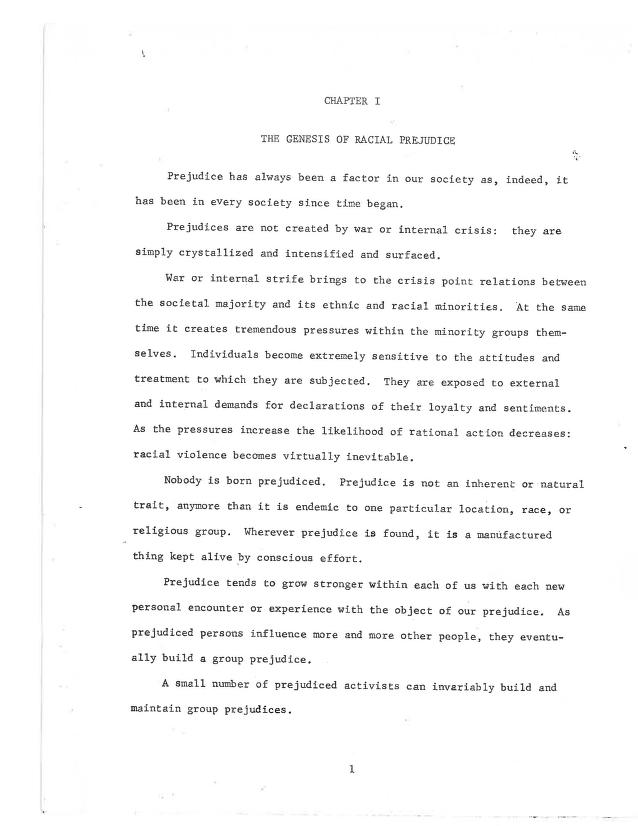 CHAPTER I

THE GENESIS OF RACIAL PREJUDICE

Prejudice has always been a factor in our society as, indeed, it has been in every society since time began.

Prejudices are not created by war or internal crisis: they are simply crystallized and intensified and surfaced.

War or internal strife brings to the crisis point relations between the societal majority and its ethnic and racial minorities. At the same time it creates tremendous pressures within the minority groups themselves. Individuals become extremely sensitive to the attitudes and treatment to which they are subjected. They are exposed to external and internal demands for declarations of their loyalty and sentiments. As the pressures increase the likelihood of rational action decreases: racial violence becomes virtually inevitable.

Nobody is born prejudiced. Prejudice is not an inherent or natural trait, anymore than it is endemic to one particular location, race, or religious group. Wherever prejudice is found, it is a manufactured thing kept alive by conscious effort.

Prejudice tends to grow stronger within each of us with each new personal encounter or experience with the object of our prejudice. As prejudiced persons influence more and more other people, they eventually build a group prejudice.

A small number of prejudiced activists can invariably build and maintain group prejudices.

1